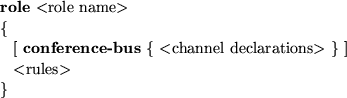 role <role name>
{
[ conference-bus { <channel declarations> } ]
<rules>
}